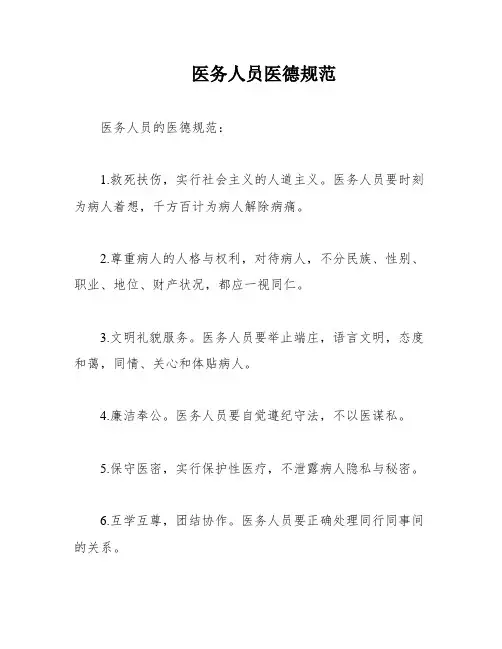 医务人员医德规范

医务人员的医德规范：

1.救死扶伤，实行社会主义的人道主义。医务人员要时刻为病人着想，千方百计为病人解除病痛。

2.尊重病人的人格与权利，对待病人，不分民族、性别、职业、地位、财产状况，都应一视同仁。

3.文明礼貌服务。医务人员要举止端庄，语言文明，态度和蔼，同情、关心和体贴病人。

4.廉洁奉公。医务人员要自觉遵纪守法，不以医谋私。

5.保守医密，实行保护性医疗，不泄露病人隐私与秘密。

6.互学互尊，团结协作。医务人员要正确处理同行同事间的关系。